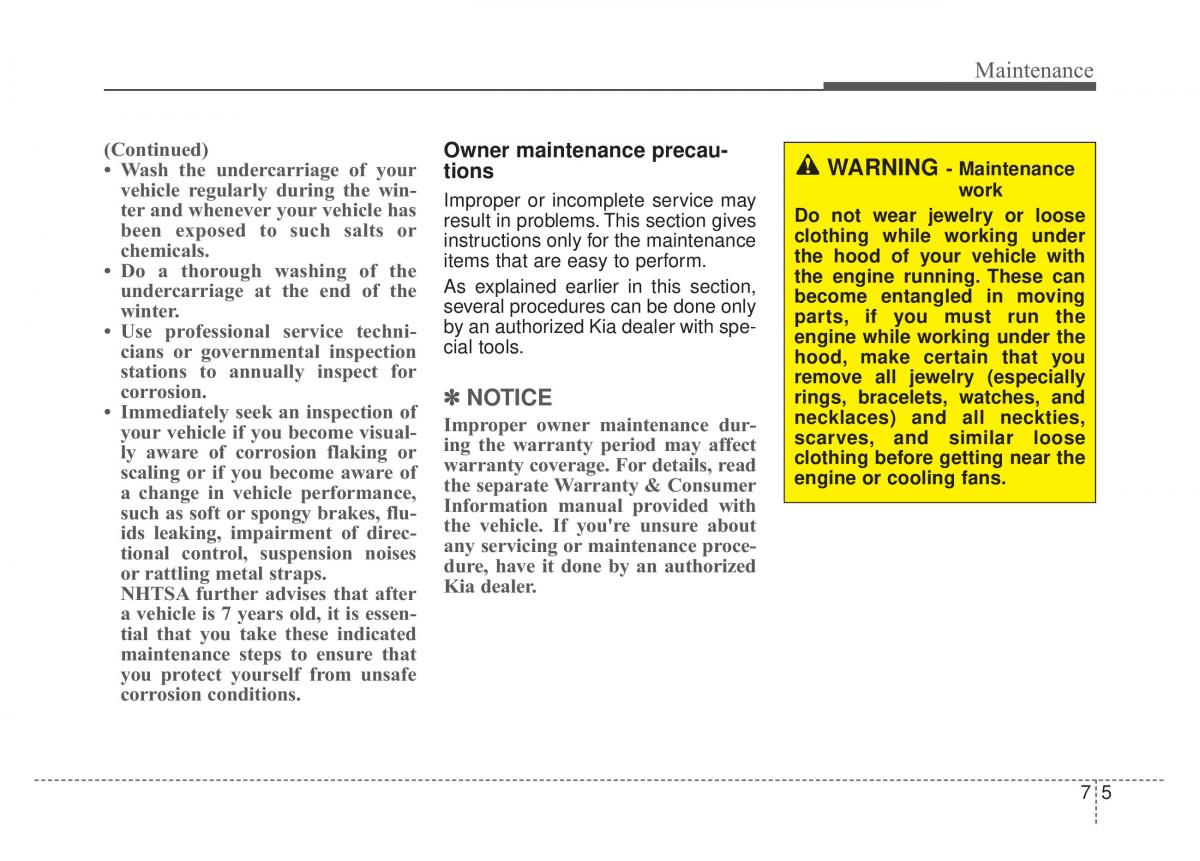 Maintenance

(Continued)
• Wash the undercarriage of your vehicle regularly during the winter and whenever your vehicle has been exposed to such salts or chemicals.
• Do a thorough washing of the undercarriage at the end of the winter.
• Use professional service technicians or governmental inspection stations to annually inspect for corrosion.
• Immediately seek an inspection of your vehicle if you become visually aware of corrosion flaking or scaling or if you become aware of a change in vehicle performance, such as soft or spongy brakes, fluids leaking, impairment of directional control, suspension noises or rattling metal straps.
NHTSA further advises that after a vehicle is 7 years old, it is essential that you take these indicated maintenance steps to ensure that you protect yourself from unsafe corrosion conditions.

Owner maintenance precautions

Improper or incomplete service may result in problems. This section gives instructions only for the maintenance items that are easy to perform.

As explained earlier in this section, several procedures can be done only by an authorized Kia dealer with special tools.

✽ NOTICE

Improper owner maintenance during the warranty period may affect warranty coverage. For details, read the separate Warranty & Consumer Information manual provided with the vehicle. If you're unsure about any servicing or maintenance procedure, have it done by an authorized Kia dealer.

WARNING - Maintenance work

Do not wear jewelry or loose clothing while working under the hood of your vehicle with the engine running. These can become entangled in moving parts, if you must run the engine while working under the hood, make certain that you remove all jewelry (especially rings, bracelets, watches, and necklaces) and all neckties, scarves, and similar loose clothing before getting near the engine or cooling fans.

7 5